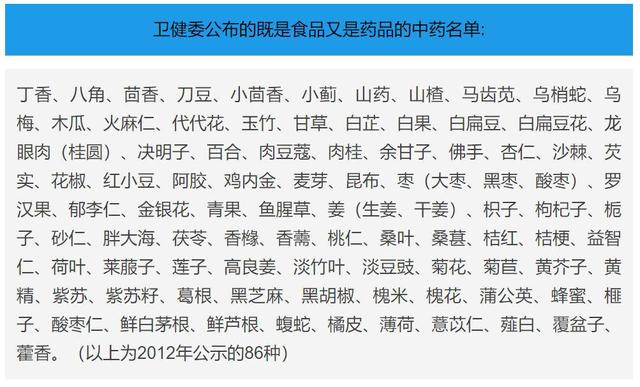 卫健委公布的既是食品又是药品的中药名单:

丁香、八角、茴香、刀豆、小茴香、小蓟、山药、山楂、马齿苋、乌梢蛇、乌梅、木瓜、火麻仁、代代花、玉竹、甘草、白芷、白果、白扁豆、白扁豆花、龙眼肉（桂圆）、决明子、百合、肉豆蔻、肉桂、余甘子、佛手、杏仁、沙棘、芡实、花椒、红小豆、阿胶、鸡内金、麦芽、昆布、枣（大枣、黑枣、酸枣）、罗汉果、郁李仁、金银花、青果、鱼腥草、姜（生姜、干姜）、枳子、枸杞子、栀子、砂仁、胖大海、茯苓、香橼、香薷、桃仁、桑叶、桑葚、桔红、桔梗、益智仁、荷叶、莱菔子、莲子、高良姜、淡竹叶、淡豆豉、菊花、菊苣、黄芥子、黄精、紫苏、紫苏籽、葛根、黑芝麻、黑胡椒、槐米、槐花、蒲公英、蜂蜜、榧子、酸枣仁、鲜白茅根、鲜芦根、蝮蛇、橘皮、薄荷、薏苡仁、薤白、覆盆子、藿香。（以上为2012年公示的86种）